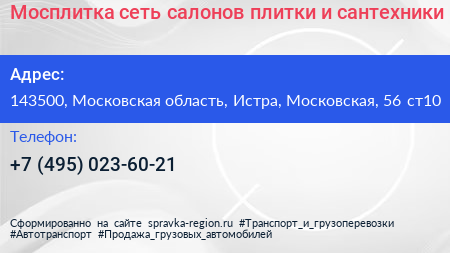 Мосплитка сеть салонов плитки и сантехники

Адрес:

143500, Московская область, Истра, Московская, 56 ст10

Телефон:

+7 (495) 023-60-21

Сформированно на сайте spravka-region.ru #Транспорт_и_грузоперевозки #Автотранспорт #Продажа_грузовых_автомобилей